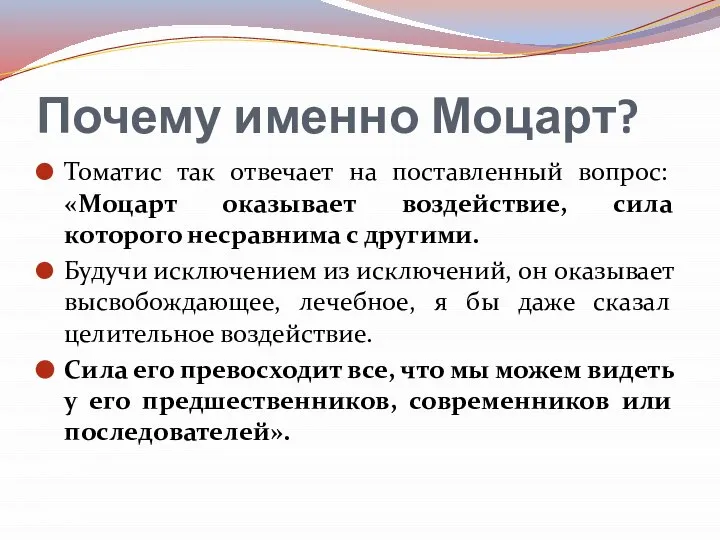 Почему именно Моцарт?

Томатис так отвечает на поставленный вопрос: «Моцарт оказывает воздействие, сила которого несравнима с другими.

Будучи исключением из исключений, он оказывает высвобождающее, лечебное, я бы даже сказал целительное воздействие.

Сила его превосходит все, что мы можем видеть у его предшественников, современников или последователей».